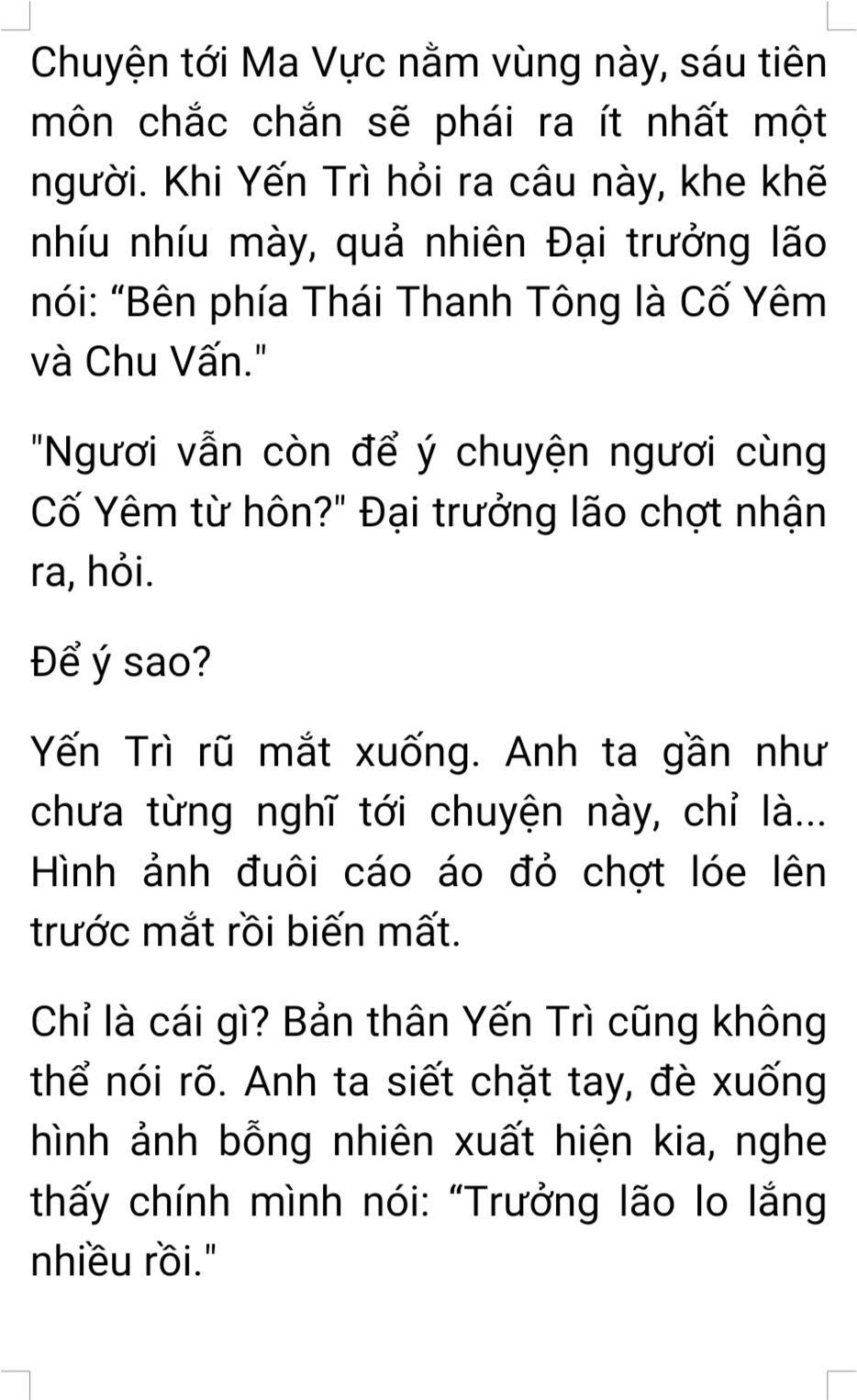 Chuyện tới Ma Vực nằm vùng này, sáu tiên môn chắc chắn sẽ phái ra ít nhất một người. Khi Yến Trì hỏi ra câu này, khe khẽ nhíu nhíu mày, quả nhiên Đại trưởng lão nói: "Bên phía Thái Thanh Tông là Cố Yêm và Chu Vấn."

"Ngươi vẫn còn để ý chuyện ngươi cùng Cố Yêm từ hôn?" Đại trưởng lão chợt nhận ra, hỏi.

Để ý sao?

Yến Trì rũ mắt xuống. Anh ta gần như chưa từng nghĩ tới chuyện này, chỉ là... Hình ảnh đuôi cáo áo đỏ chợt lóe lên trước mắt rồi biến mất.

Chỉ là cái gì? Bản thân Yến Trì cũng không thể nói rõ. Anh ta siết chặt tay, đè xuống hình ảnh bỗng nhiên xuất hiện kia, nghe thấy chính mình nói: "Trưởng lão lo lắng nhiều rồi."